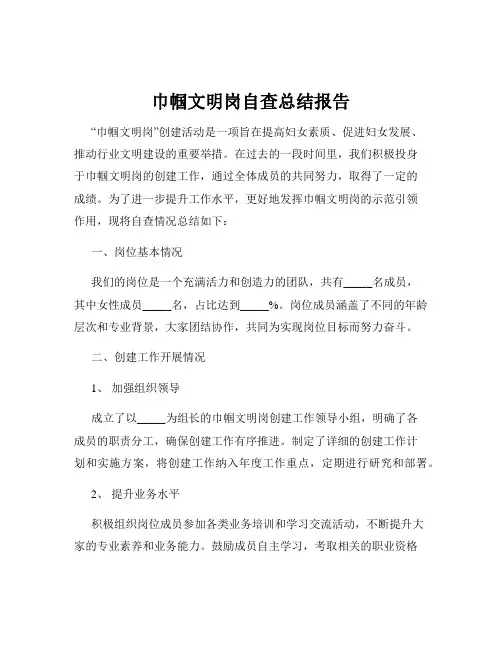 巾帼文明岗自查总结报告

“巾帼文明岗”创建活动是一项旨在提高妇女素质、促进妇女发展、推动行业文明建设的重要举措。在过去的一段时间里，我们积极投身于巾帼文明岗的创建工作，通过全体成员的共同努力，取得了一定的成绩。为了进一步提升工作水平，更好地发挥巾帼文明岗的示范引领作用，现将自查情况总结如下：

一、岗位基本情况

我们的岗位是一个充满活力和创造力的团队，共有_____名成员，其中女性成员_____名，占比达到_____%。岗位成员涵盖了不同的年龄层次和专业背景，大家团结协作，共同为实现岗位目标而努力奋斗。

二、创建工作开展情况

1、 加强组织领导

成立了以_____为组长的巾帼文明岗创建工作领导小组，明确了各成员的职责分工，确保创建工作有序推进。制定了详细的创建工作计划和实施方案，将创建工作纳入年度工作重点，定期进行研究和部署。

2、 提升业务水平

积极组织岗位成员参加各类业务培训和学习交流活动，不断提升大家的专业素养和业务能力。鼓励成员自主学习，考取相关的职业资格